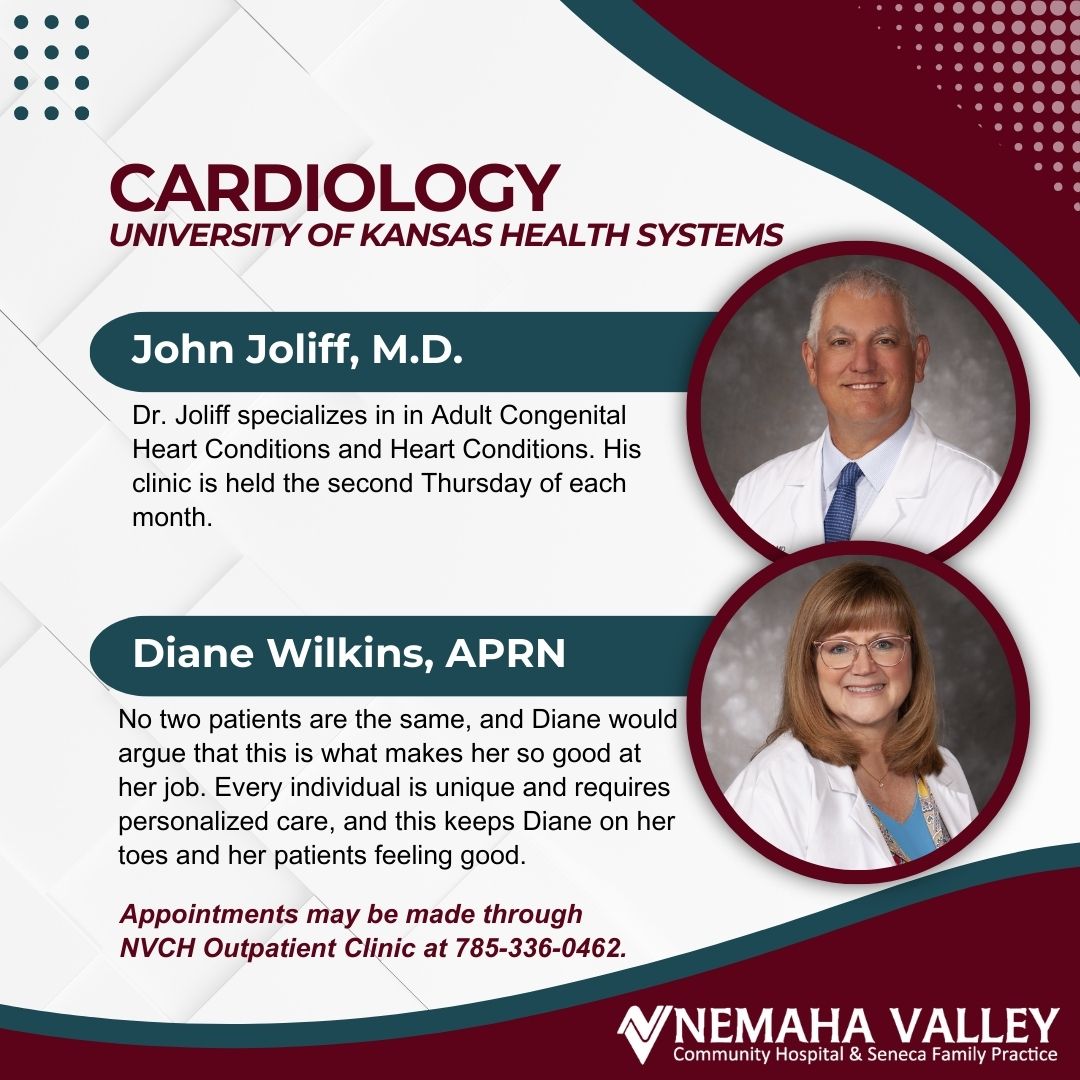 CARDIOLOGY
UNIVERSITY OF KANSAS HEALTH SYSTEMS

John Joliff, M.D.

Dr. Joliff specializes in in Adult Congenital Heart Conditions and Heart Conditions. His clinic is held the second Thursday of each month.

Diane Wilkins, APRN

No two patients are the same, and Diane would argue that this is what makes her so good at her job. Every individual is unique and requires personalized care, and this keeps Diane on her toes and her patients feeling good.

Appointments may be made through NVCH Outpatient Clinic at 785-336-0462.

NEMAHA VALLEY
Community Hospital & Seneca Family Practice